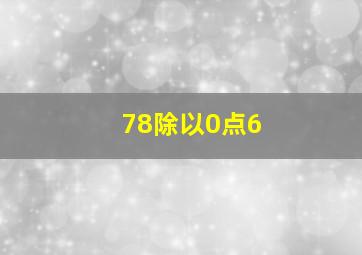 78除以0点6